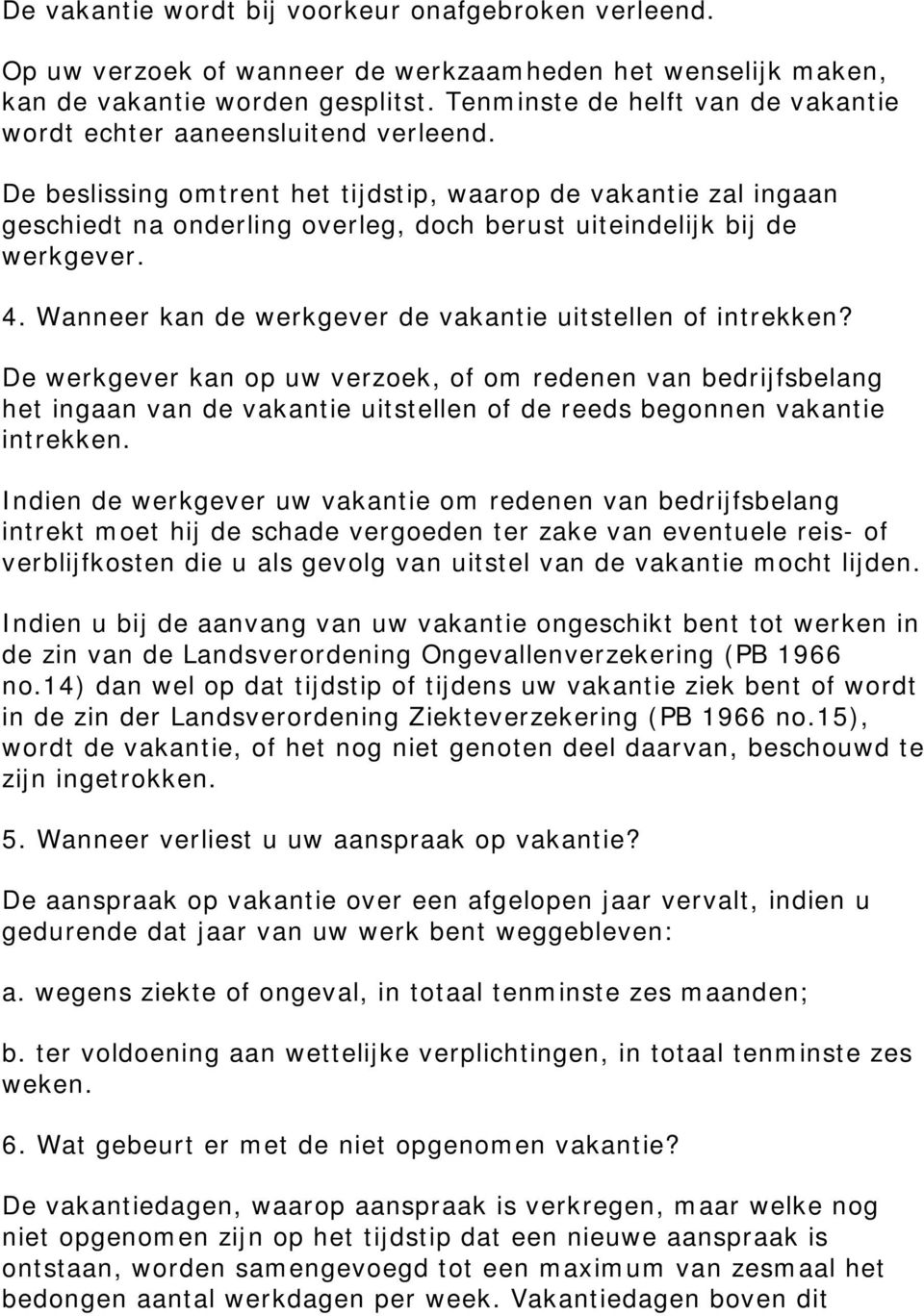 De vakantie wordt bij voorkeur onafgebroken verleend.

Op uw verzoek of wanneer de werkzaamheden het wenselijk maken, kan de vakantie worden gesplitst. Tenminste de helft van de vakantie wordt echter aaneensluitend verleend.

De beslissing omtrent het tijdstip, waarop de vakantie zal ingaan geschiedt na onderling overleg, doch berust uiteindelijk bij de werkgever.

4. Wanneer kan de werkgever de vakantie uitstellen of intrekken?

De werkgever kan op uw verzoek, of om redenen van bedrijfsbelang het ingaan van de vakantie uitstellen of de reeds begonnen vakantie intrekken.

Indien de werkgever uw vakantie om redenen van bedrijfsbelang intrekt moet hij de schade vergoeden ter zake van eventuele reis- of verblijfkosten die u als gevolg van uitstel van de vakantie mocht lijden.

Indien u bij de aanvang van uw vakantie ongeschikt bent tot werken in de zin van de Landsverordening Ongevallenverzekering (PB 1966 no.14) dan wel op dat tijdstip of tijdens uw vakantie ziek bent of wordt in de zin der Landsverordening Ziekteverzekering (PB 1966 no.15), wordt de vakantie, of het nog niet genoten deel daarvan, beschouwd te zijn ingetrokken.

5. Wanneer verliest u uw aanspraak op vakantie?

De aanspraak op vakantie over een afgelopen jaar vervalt, indien u gedurende dat jaar van uw werk bent weggebleven:

a. wegens ziekte of ongeval, in totaal tenminste zes maanden;

b. ter voldoening aan wettelijke verplichtingen, in totaal tenminste zes weken.

6. Wat gebeurt er met de niet opgenomen vakantie?

De vakantiedagen, waarop aanspraak is verkregen, maar welke nog niet opgenomen zijn op het tijdstip dat een nieuwe aanspraak is ontstaan, worden samengevoegd tot een maximum van zesmaal het bedongen aantal werkdagen per week. Vakantiedagen boven dit